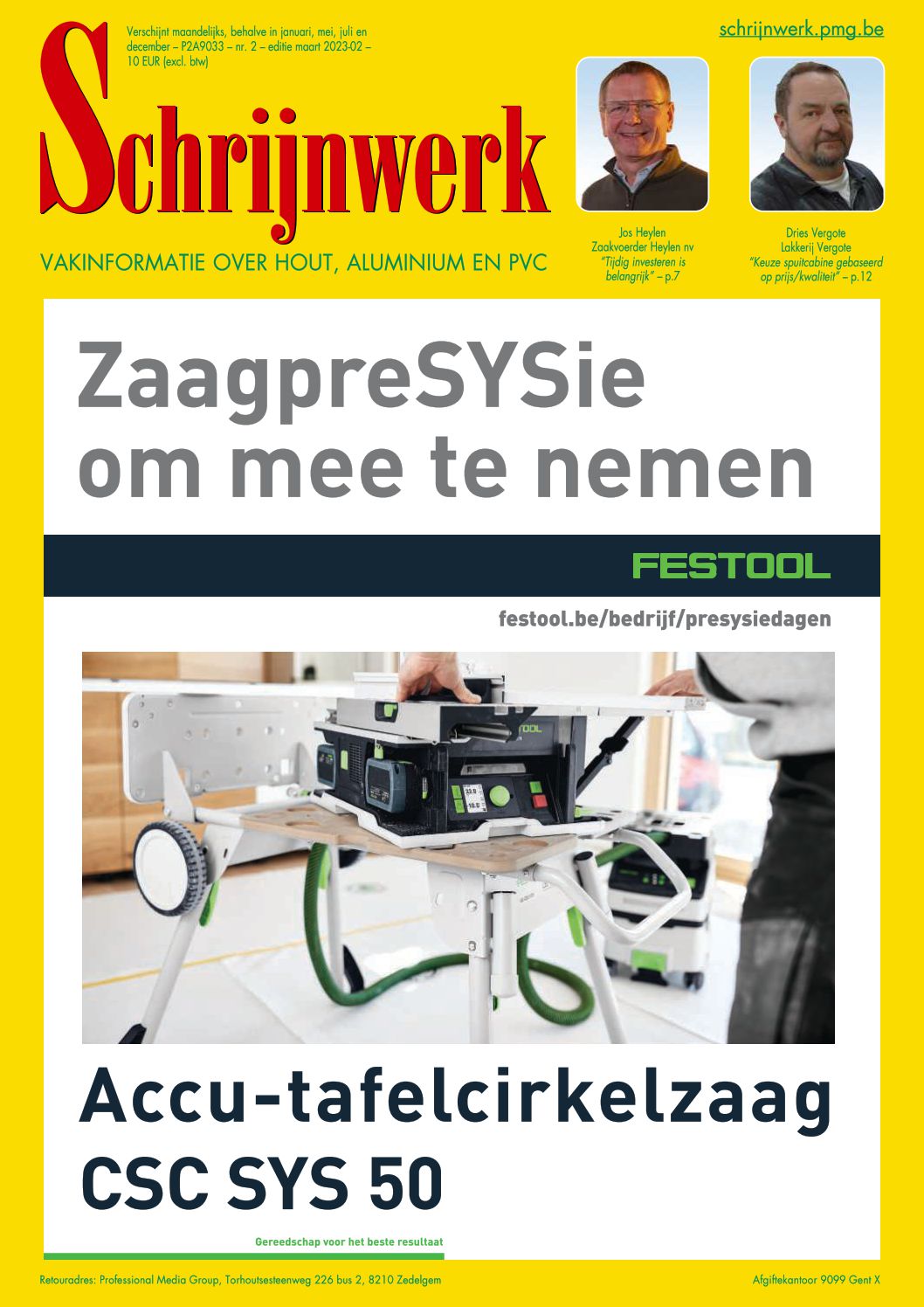 Verschijnt maandelijks, behalve in januari, mei, juli en december – P2A9033 – nr. 2 – editie maart 2023-02 – 10 EUR (excl. btw)

schrijnwerk.pmg.be

Schrijnwerk

VAKINFORMATIE OVER HOUT, ALUMINIUM EN PVC

Jos Heylen
Zaakvoerder Heylen nv
"Tijdig investeren is belangrijk" – p.7

Dries Vergote
Lakkerij Vergote
"Keuze spuitcabine gebaseerd op prijs/kwaliteit" – p.12

ZaagpreSYSie om mee te nemen

FESTOOL

festool.be/bedrijf/presysiedagen

Accu-tafelcirkelzaag CSC SYS 50

Gereedschap voor het beste resultaat

Retouradres: Professional Media Group, Torhoutsesteenweg 226 bus 2, 8210 Zedelgem

Afgiftekantoor 9099 Gent X